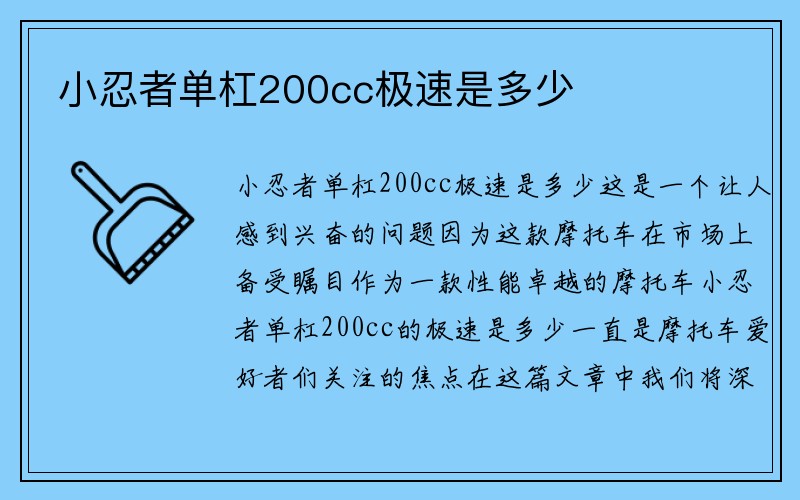 小忍者单杠200cc极速是多少

小忍者单杠200cc极速是多少这是一个让人感到兴奋的问题因为这款摩托车在市场上备受瞩目作为一款性能卓越的摩托车小忍者单杠200cc的极速是多少一直是摩托车爱好者们关注的焦点在这篇文章中我们将深